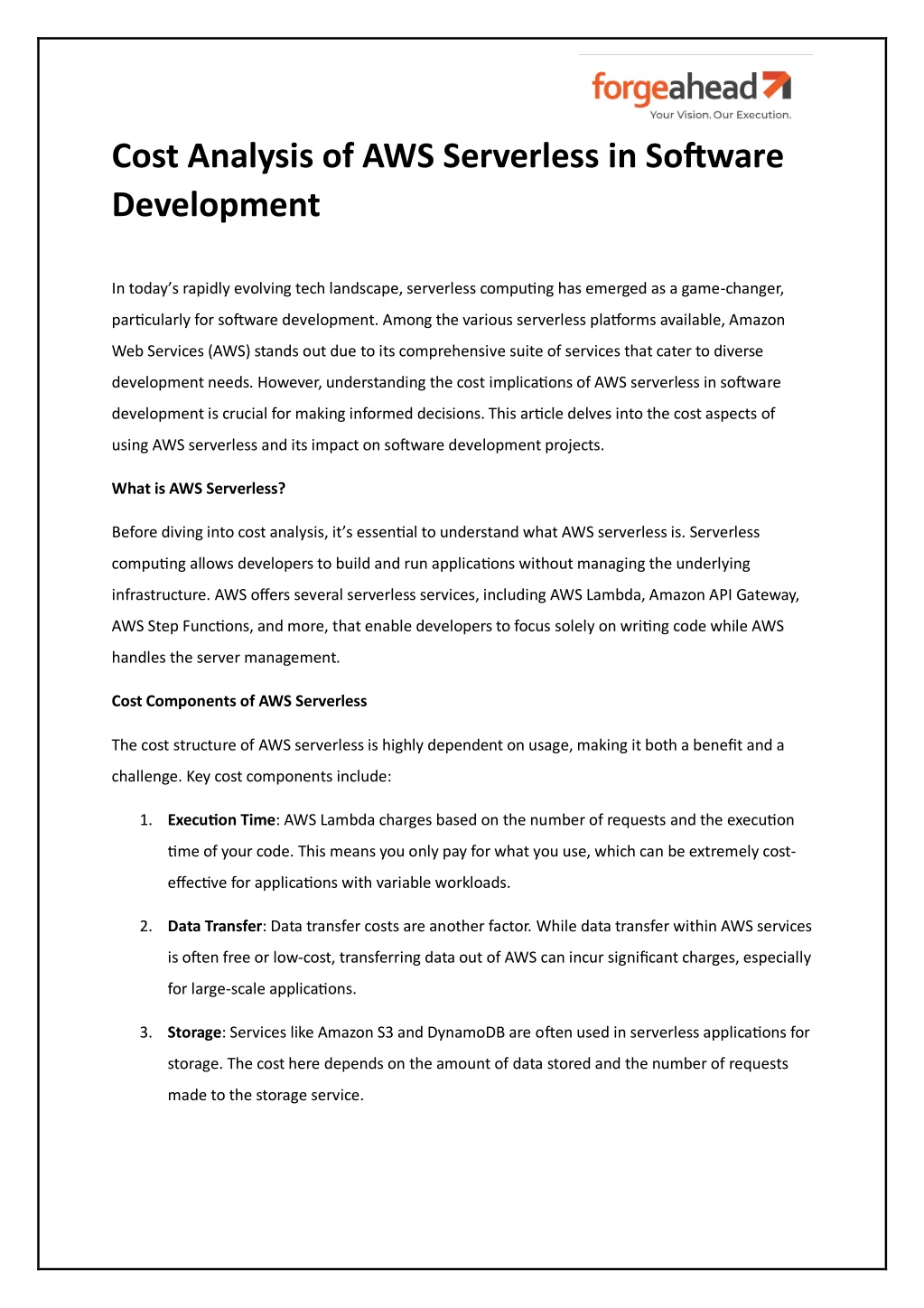 forgeahead
Your Vision. Our Execution.

Cost Analysis of AWS Serverless in Software Development

In today's rapidly evolving tech landscape, serverless computing has emerged as a game-changer, particularly for software development. Among the various serverless platforms available, Amazon Web Services (AWS) stands out due to its comprehensive suite of services that cater to diverse development needs. However, understanding the cost implications of AWS serverless in software development is crucial for making informed decisions. This article delves into the cost aspects of using AWS serverless and its impact on software development projects.

What is AWS Serverless?

Before diving into cost analysis, it's essential to understand what AWS serverless is. Serverless computing allows developers to build and run applications without managing the underlying infrastructure. AWS offers several serverless services, including AWS Lambda, Amazon API Gateway, AWS Step Functions, and more, that enable developers to focus solely on writing code while AWS handles the server management.

Cost Components of AWS Serverless

The cost structure of AWS serverless is highly dependent on usage, making it both a benefit and a challenge. Key cost components include:

1. Execution Time: AWS Lambda charges based on the number of requests and the execution time of your code. This means you only pay for what you use, which can be extremely cost-effective for applications with variable workloads.

2. Data Transfer: Data transfer costs are another factor. While data transfer within AWS services is often free or low-cost, transferring data out of AWS can incur significant charges, especially for large-scale applications.

3. Storage: Services like Amazon S3 and DynamoDB are often used in serverless applications for storage. The cost here depends on the amount of data stored and the number of requests made to the storage service.